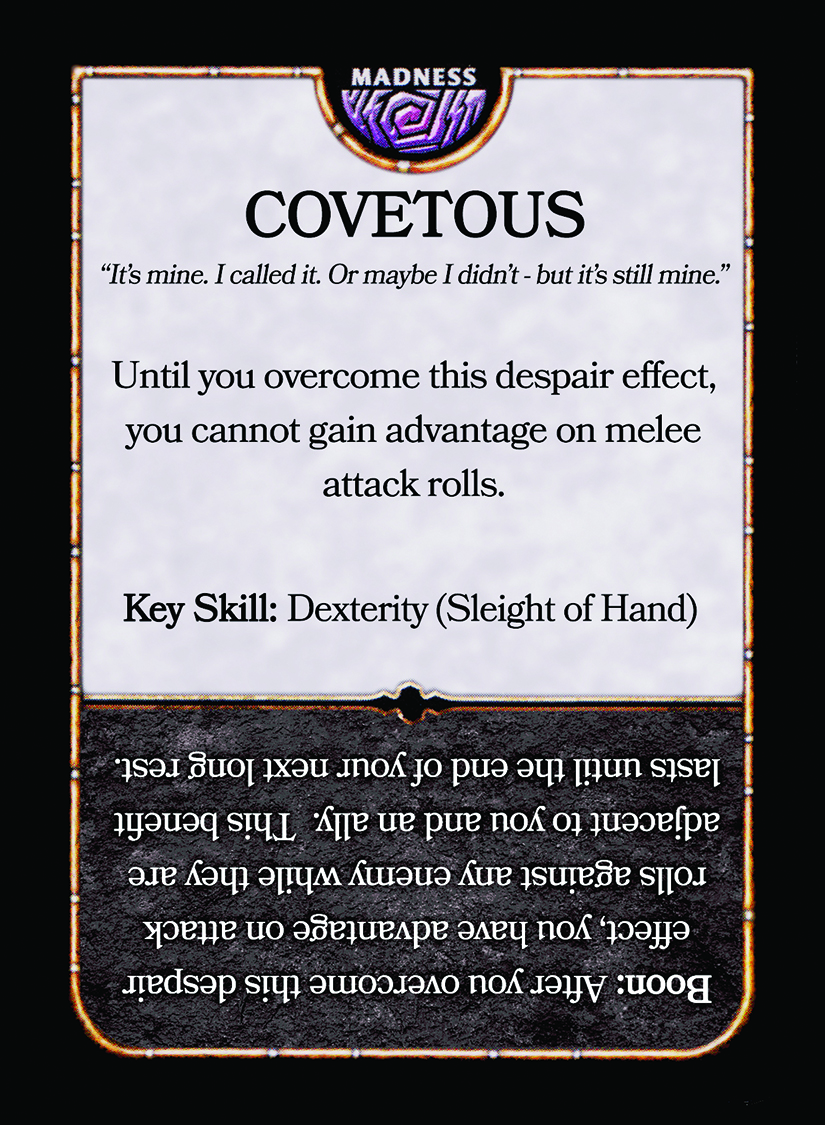 MADNESS

COVETOUS

"It's mine. I called it. Or maybe I didn't - but it's still mine."

Until you overcome this despair effect, you cannot gain advantage on melee attack rolls.

Key Skill: Dexterity (Sleight of Hand)

Boon: After you overcome this despair effect, you have advantage on attack rolls against any enemy while they are adjacent to you and an ally. This benefit lasts until the end of your next long rest.